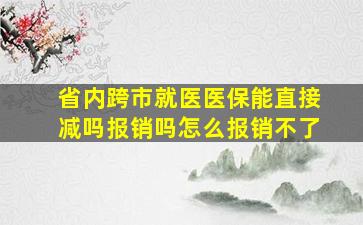 省内跨市就医医保能直接减吗报销吗怎么报销不了